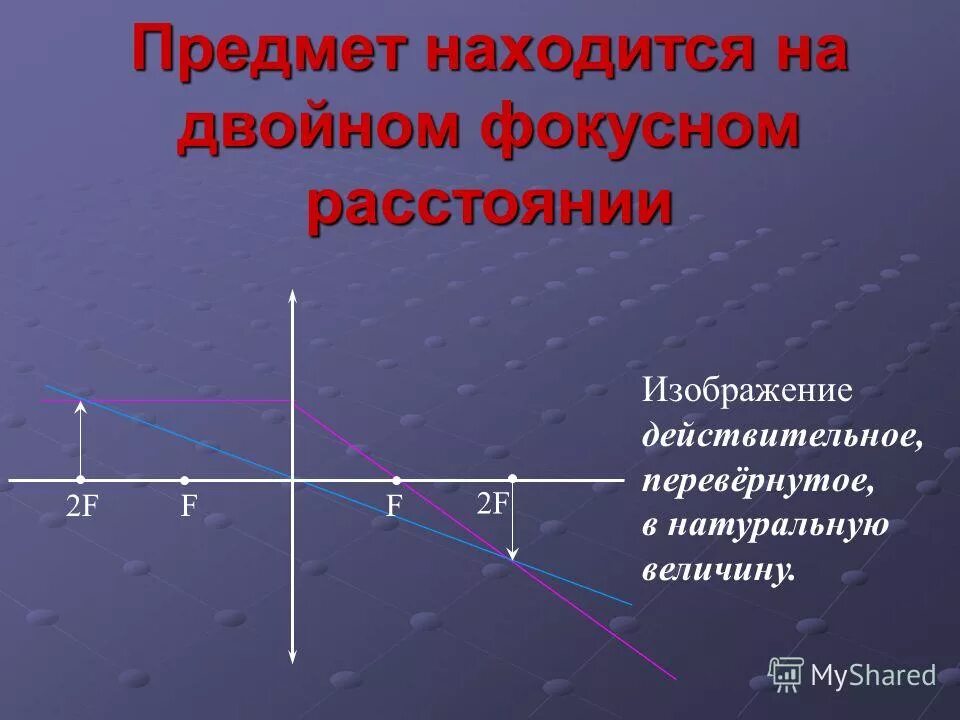 Предмет находится на двойном фокусном расстоянии

2F F F 2F

Изображение действительное, перевёрнутое, в натуральную величину.

MyShared